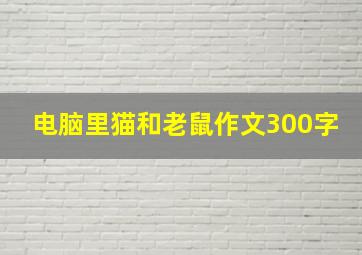 电脑里猫和老鼠作文300字